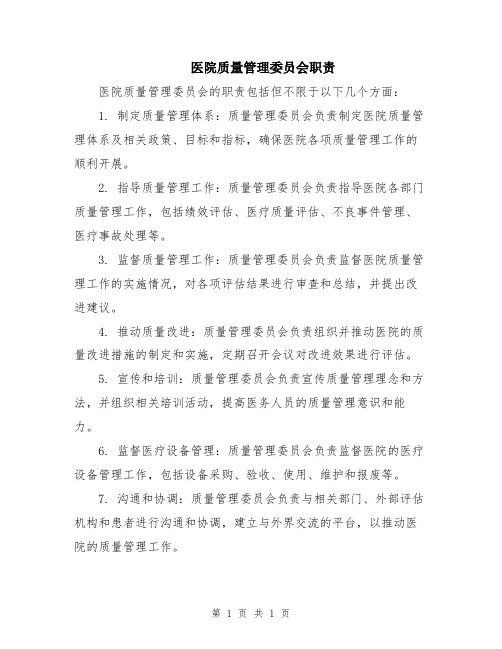 医院质量管理委员会职责

医院质量管理委员会的职责包括但不限于以下几个方面：

1. 制定质量管理体系：质量管理委员会负责制定医院质量管理体系及相关政策、目标和指标，确保医院各项质量管理工作的顺利开展。

2. 指导质量管理工作：质量管理委员会负责指导医院各部门质量管理工作，包括绩效评估、医疗质量评估、不良事件管理、医疗事故处理等。

3. 监督质量管理工作：质量管理委员会负责监督医院质量管理工作的实施情况，对各项评估结果进行审查和总结，并提出改进建议。

4. 推动质量改进：质量管理委员会负责组织并推动医院的质量改进措施的制定和实施，定期召开会议对改进效果进行评估。

5. 宣传和培训：质量管理委员会负责宣传质量管理理念和方法，并组织相关培训活动，提高医务人员的质量管理意识和能力。

6. 监督医疗设备管理：质量管理委员会负责监督医院的医疗设备管理工作，包括设备采购、验收、使用、维护和报废等。

7. 沟通和协调：质量管理委员会负责与相关部门、外部评估机构和患者进行沟通和协调，建立与外界交流的平台，以推动医院的质量管理工作。

第 1 页 共 1 页